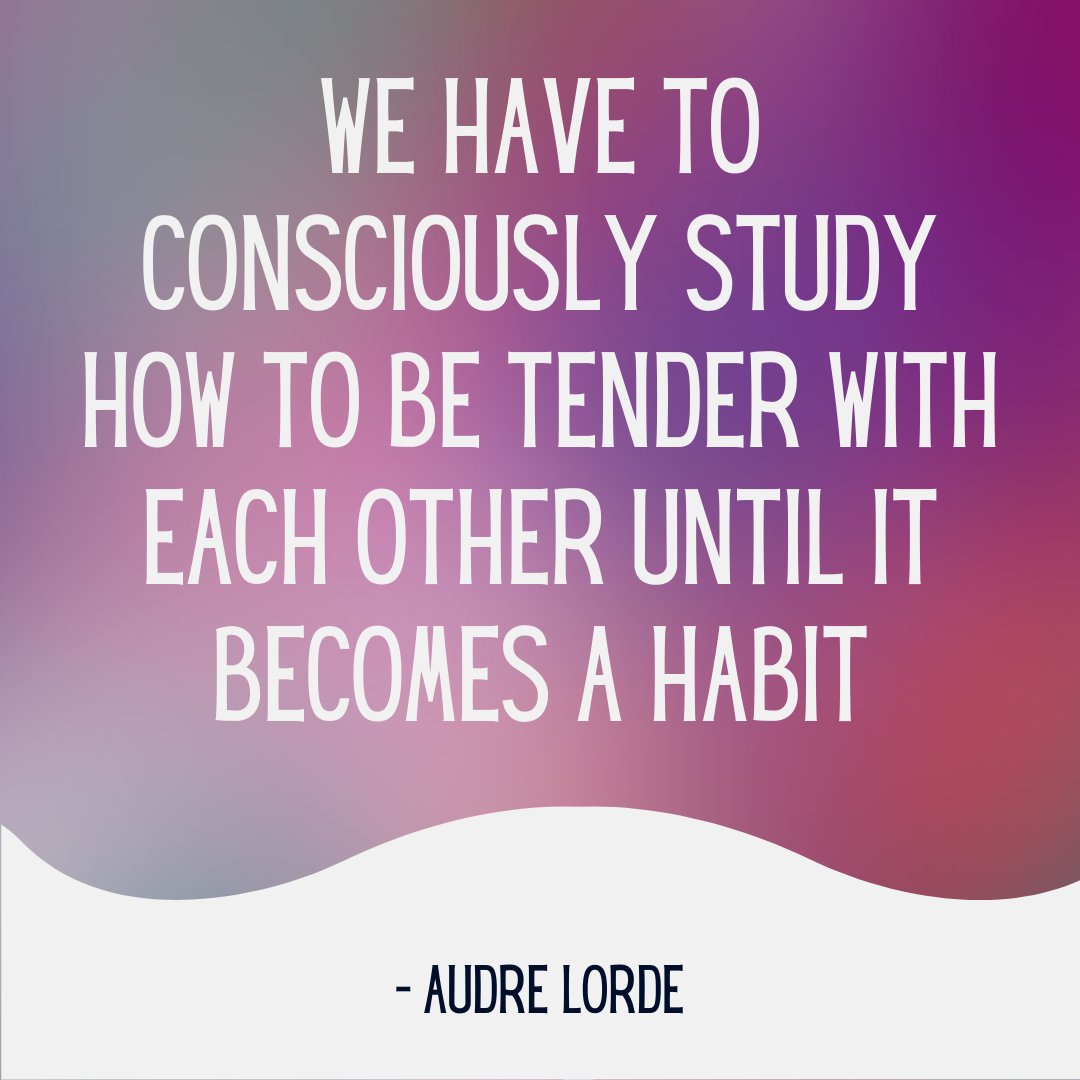 WE HAVE TO CONSCIOUSLY STUDY HOW TO BE TENDER WITH EACH OTHER UNTIL IT BECOMES A HABIT

- AUDRE LORDE